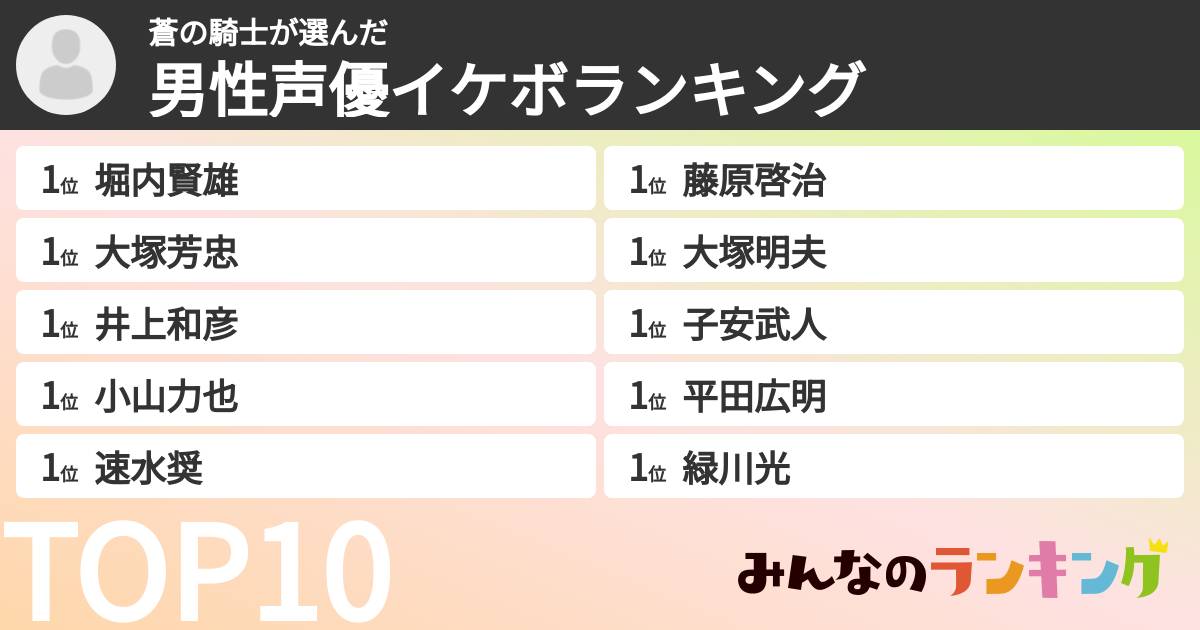 蒼の騎士が選んだ
男性声優イケボランキング

1位 堀内賢雄
1位 大塚芳忠
1位 井上和彦
1位 小山力也
1位 速水奨

1位 藤原啓治
1位 大塚明夫
1位 子安武人
1位 平田広明
1位 緑川光

TOP10

みんなのランキング